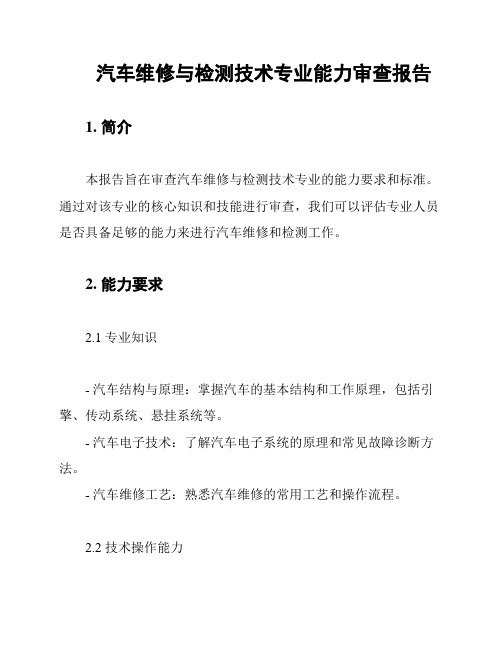 汽车维修与检测技术专业能力审查报告

1. 简介

本报告旨在审查汽车维修与检测技术专业的能力要求和标准。通过对该专业的核心知识和技能进行审查，我们可以评估专业人员是否具备足够的能力来进行汽车维修和检测工作。

2. 能力要求

2.1 专业知识

- 汽车结构与原理：掌握汽车的基本结构和工作原理，包括引擎、传动系统、悬挂系统等。
- 汽车电子技术：了解汽车电子系统的原理和常见故障诊断方法。
- 汽车维修工艺：熟悉汽车维修的常用工艺和操作流程。

2.2 技术操作能力